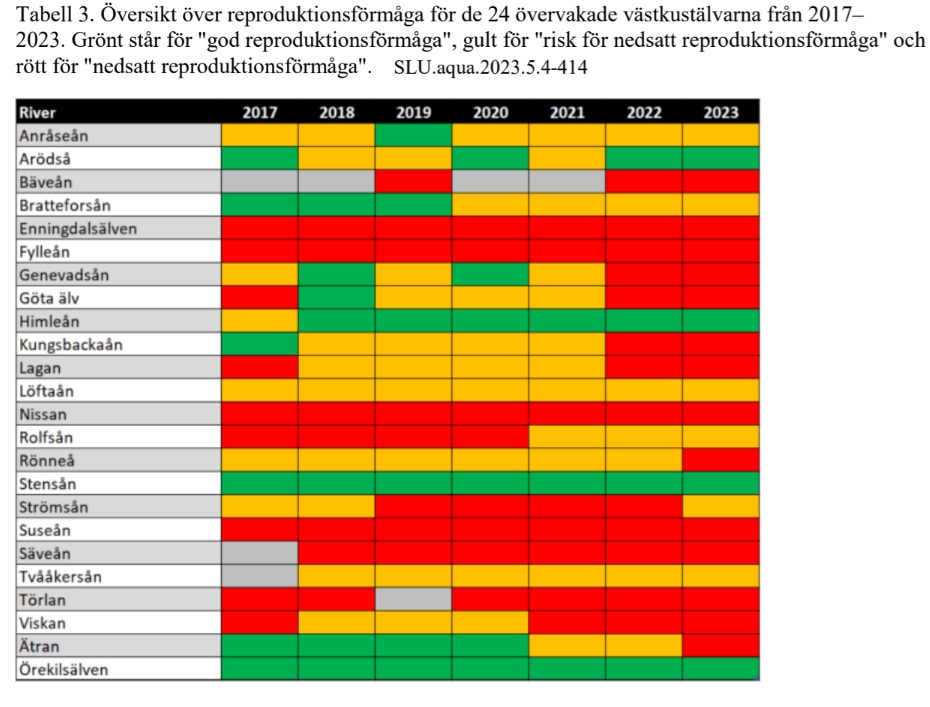 Tabell 3. Översikt över reproduktionsförmåga för de 24 övervakade västkustälvarna från 2017–2023. Grönt står för "god reproduktionsförmåga", gult för "risk för nedsatt reproduktionsförmåga" och rött för "nedsatt reproduktionsförmåga". SLU.aqua.2023.5.4-414

| River | 2017 | 2018 | 2019 | 2020 | 2021 | 2022 | 2023 |
|---|---|---|---|---|---|---|---|
| Anråseån | | | | | | | |
| Arödså | | | | | | | |
| Bäveån | | | | | | | |
| Bratteforsån | | | | | | | |
| Enningdalsälven | | | | | | | |
| Fylleån | | | | | | | |
| Genevadsån | | | | | | | |
| Göta älv | | | | | | | |
| Himleån | | | | | | | |
| Kungsbackaån | | | | | | | |
| Lagan | | | | | | | |
| Löftaån | | | | | | | |
| Nissan | | | | | | | |
| Rolfsån | | | | | | | |
| Rönneå | | | | | | | |
| Stensån | | | | | | | |
| Strömsån | | | | | | | |
| Suseån | | | | | | | |
| Säveån | | | | | | | |
| Tvååkersån | | | | | | | |
| Törlan | | | | | | | |
| Viskan | | | | | | | |
| Ätran | | | | | | | |
| Örekilsälven | | | | | | | |